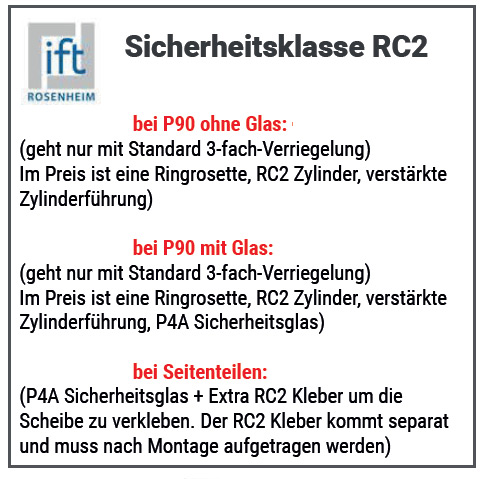 ift
ROSENHEIM

Sicherheitsklasse RC2

bei P90 ohne Glas:
(geht nur mit Standard 3-fach-Verriegelung)
Im Preis ist eine Ringrosette, RC2 Zylinder, verstärkte Zylinderführung)

bei P90 mit Glas:
(geht nur mit Standard 3-fach-Verriegelung)
Im Preis ist eine Ringrosette, RC2 Zylinder, verstärkte Zylinderführung, P4A Sicherheitsglas)

bei Seitenteilen:
(P4A Sicherheitsglas + Extra RC2 Kleber um die Scheibe zu verkleben. Der RC2 Kleber kommt separat und muss nach Montage aufgetragen werden)